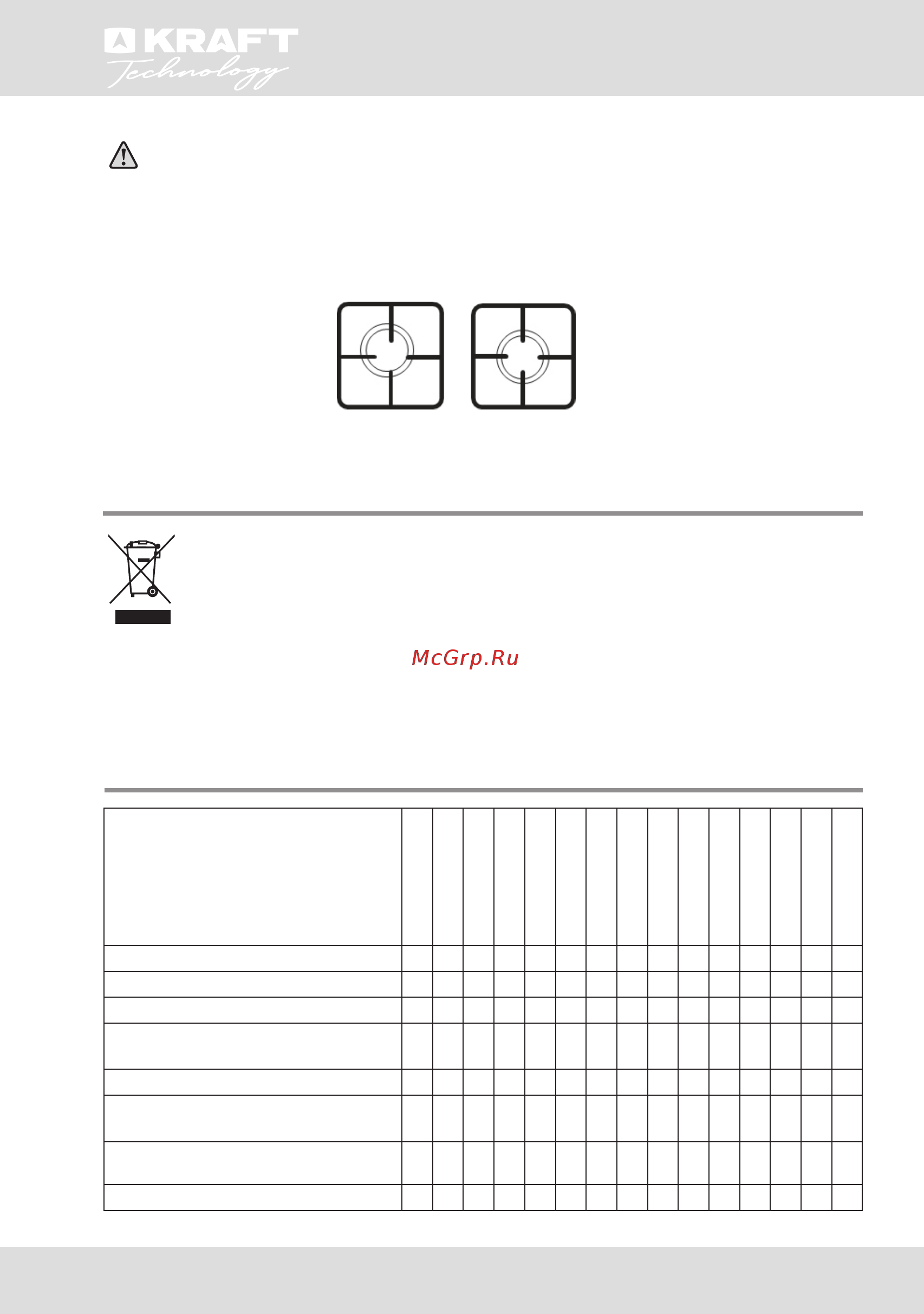 KRAFT Technology

McGrp.Ru